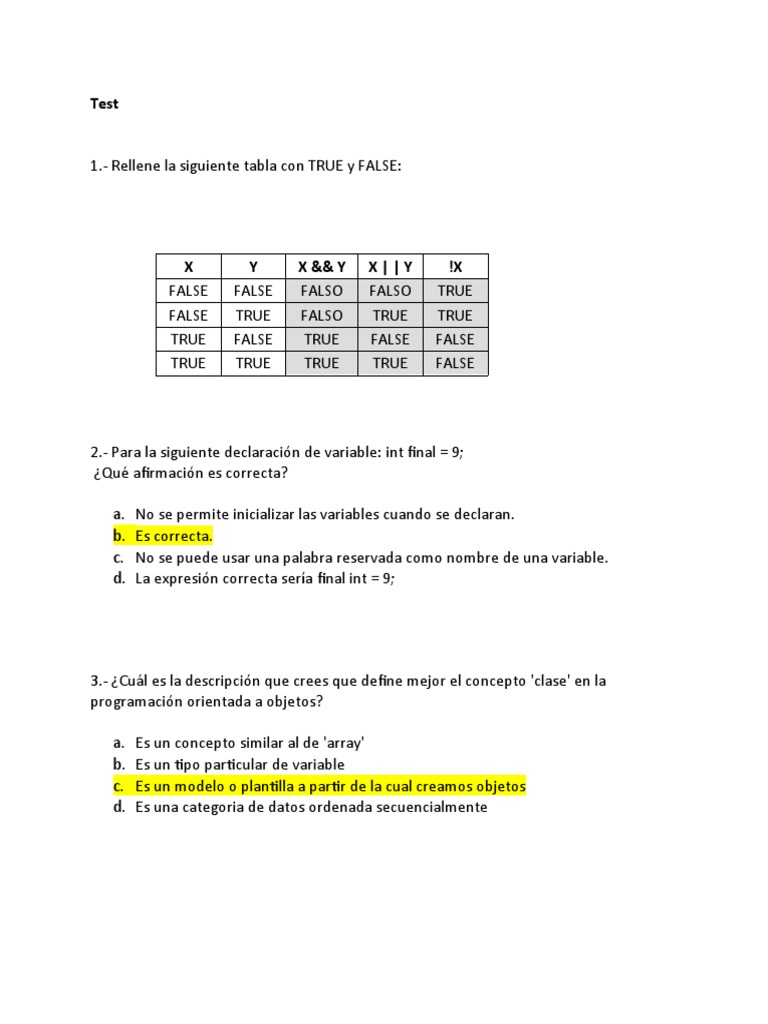 Test

1.- Rellene la siguiente tabla con TRUE y FALSE:

| X | Y | X && Y | X \| \| Y | !X |
|---|---|---|---|---|
| FALSE | FALSE | FALSO | FALSO | TRUE |
| FALSE | TRUE | FALSO | TRUE | TRUE |
| TRUE | FALSE | TRUE | FALSE | FALSE |
| TRUE | TRUE | TRUE | TRUE | FALSE |

2.- Para la siguiente declaración de variable: int final = 9;
¿Qué afirmación es correcta?

a. No se permite inicializar las variables cuando se declaran.
b. Es correcta.
c. No se puede usar una palabra reservada como nombre de una variable.
d. La expresión correcta sería final int = 9;

3.- ¿Cuál es la descripción que crees que define mejor el concepto 'clase' en la programación orientada a objetos?

a. Es un concepto similar al de 'array'
b. Es un tipo particular de variable
c. Es un modelo o plantilla a partir de la cual creamos objetos
d. Es una categoria de datos ordenada secuencialmente